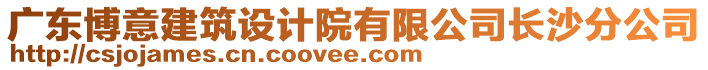 广东博意建筑设计院有限公司长沙分公司
http://csjojames.cn.coovee.com